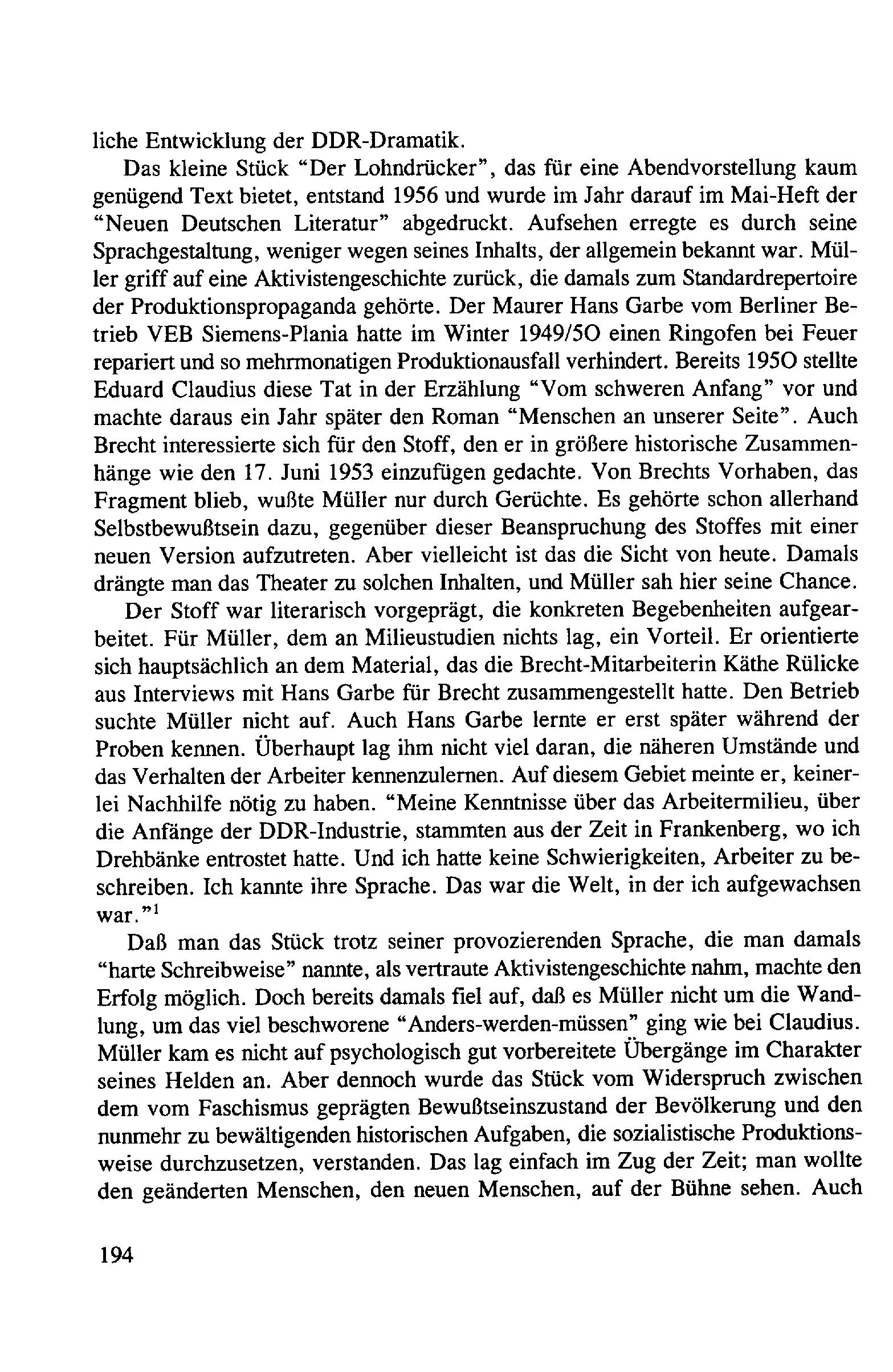 liche Entwicklung der DDR-Dramatik.

Das kleine Stück "Der Lohndrücker", das für eine Abendvorstellung kaum genügend Text bietet, entstand 1956 und wurde im Jahr darauf im Mai-Heft der "Neuen Deutschen Literatur" abgedruckt. Aufsehen erregte es durch seine Sprachgestaltung, weniger wegen seines Inhalts, der allgemein bekannt war. Müller griff auf eine Aktivistengeschichte zurück, die damals zum Standardrepertoire der Produktionspropaganda gehörte. Der Maurer Hans Garbe vom Berliner Betrieb VEB Siemens-Plania hatte im Winter 1949/5O einen Ringofen bei Feuer repariert und so mehrmonatigen Produktionausfall verhindert. Bereits 195O stellte Eduard Claudius diese Tat in der Erzählung "Vom schweren Anfang" vor und machte daraus ein Jahr später den Roman "Menschen an unserer Seite". Auch Brecht interessierte sich für den Stoff, den er in größere historische Zusammenhänge wie den 17. Juni 1953 einzufügen gedachte. Von Brechts Vorhaben, das Fragment blieb, wußte Müller nur durch Gerüchte. Es gehörte schon allerhand Selbstbewußtsein dazu, gegenüber dieser Beanspruchung des Stoffes mit einer neuen Version aufzutreten. Aber vielleicht ist das die Sicht von heute. Damals drängte man das Theater zu solchen Inhalten, und Müller sah hier seine Chance.

Der Stoff war literarisch vorgeprägt, die konkreten Begebenheiten aufgearbeitet. Für Müller, dem an Milieustudien nichts lag, ein Vorteil. Er orientierte sich hauptsächlich an dem Material, das die Brecht-Mitarbeiterin Käthe Rülicke aus Interviews mit Hans Garbe für Brecht zusammengestellt hatte. Den Betrieb suchte Müller nicht auf. Auch Hans Garbe lernte er erst später während der Proben kennen. Überhaupt lag ihm nicht viel daran, die näheren Umstände und das Verhalten der Arbeiter kennenzulernen. Auf diesem Gebiet meinte er, keinerlei Nachhilfe nötig zu haben. "Meine Kenntnisse über das Arbeitermilieu, über die Anfänge der DDR-Industrie, stammten aus der Zeit in Frankenberg, wo ich Drehbänke entrostet hatte. Und ich hatte keine Schwierigkeiten, Arbeiter zu beschreiben. Ich kannte ihre Sprache. Das war die Welt, in der ich aufgewachsen war."$^1$

Daß man das Stück trotz seiner provozierenden Sprache, die man damals "harte Schreibweise" nannte, als vertraute Aktivistengeschichte nahm, machte den Erfolg möglich. Doch bereits damals fiel auf, daß es Müller nicht um die Wandlung, um das viel beschworene "Anders-werden-müssen" ging wie bei Claudius. Müller kam es nicht auf psychologisch gut vorbereitete Übergänge im Charakter seines Helden an. Aber dennoch wurde das Stück vom Widerspruch zwischen dem vom Faschismus geprägten Bewußtseinszustand der Bevölkerung und den nunmehr zu bewältigenden historischen Aufgaben, die sozialistische Produktionsweise durchzusetzen, verstanden. Das lag einfach im Zug der Zeit; man wollte den geänderten Menschen, den neuen Menschen, auf der Bühne sehen. Auch

194